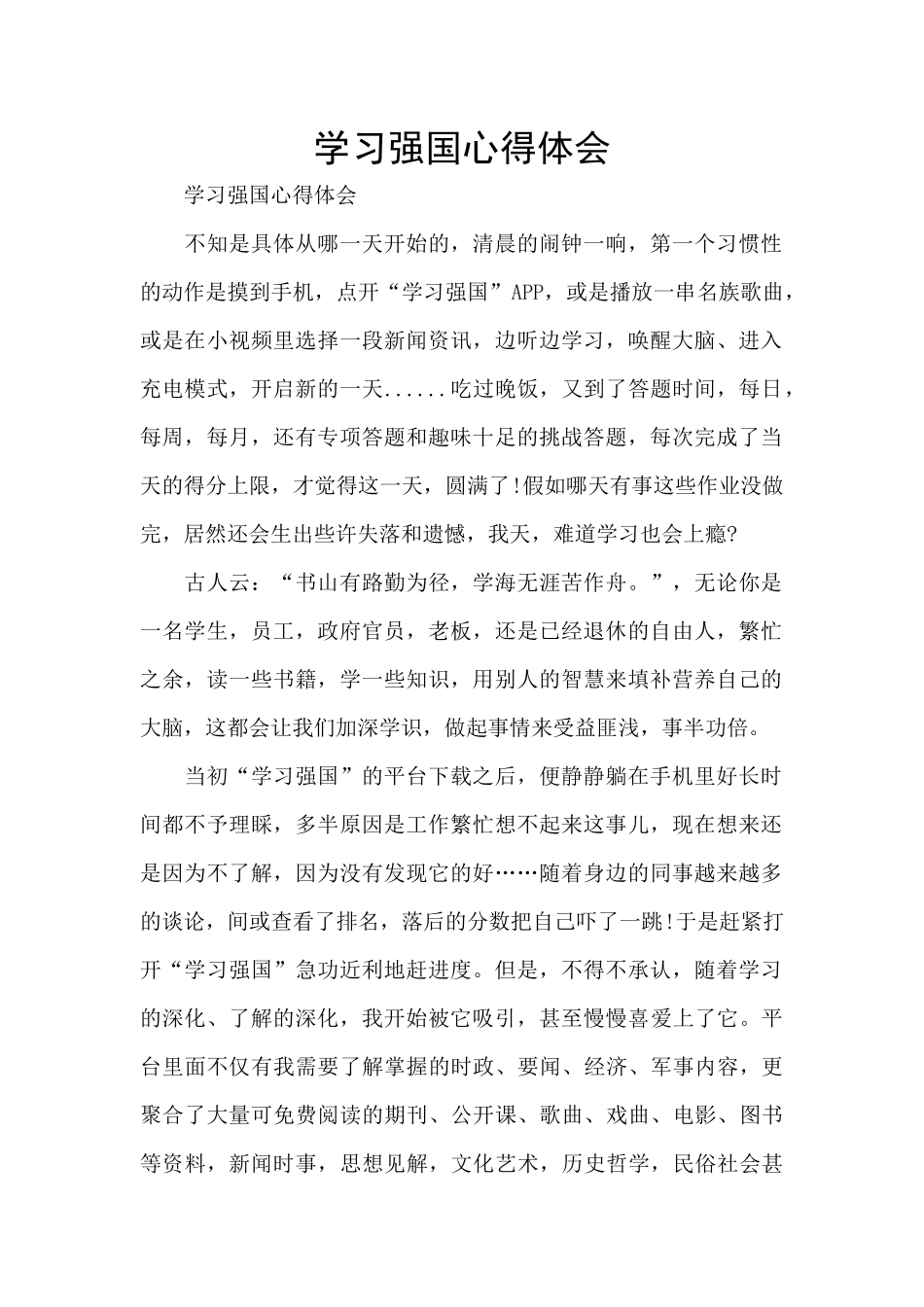 学习强国心得体会

学习强国心得体会

不知是具体从哪一天开始的，清晨的闹钟一响，第一个习惯性的动作是摸到手机，点开“学习强国”APP，或是播放一串名族歌曲，或是在小视频里选择一段新闻资讯，边听边学习，唤醒大脑、进入充电模式，开启新的一天......吃过晚饭，又到了答题时间，每日，每周，每月，还有专项答题和趣味十足的挑战答题，每次完成了当天的得分上限，才觉得这一天，圆满了!假如哪天有事这些作业没做完，居然还会生出些许失落和遗憾，我天，难道学习也会上瘾?

古人云：“书山有路勤为径，学海无涯苦作舟。”，无论你是一名学生，员工，政府官员，老板，还是已经退休的自由人，繁忙之余，读一些书籍，学一些知识，用别人的智慧来填补营养自己的大脑，这都会让我们加深学识，做起事情来受益匪浅，事半功倍。

当初“学习强国”的平台下载之后，便静静躺在手机里好长时间都不予理睬，多半原因是工作繁忙想不起来这事儿，现在想来还是因为不了解，因为没有发现它的好……随着身边的同事越来越多的谈论，间或查看了排名，落后的分数把自己吓了一跳!于是赶紧打开“学习强国”急功近利地赶进度。但是，不得不承认，随着学习的深化、了解的深化，我开始被它吸引，甚至慢慢喜爱上了它。平台里面不仅有我需要了解掌握的时政、要闻、经济、军事内容，更聚合了大量可免费阅读的期刊、公开课、歌曲、戏曲、电影、图书等资料，新闻时事，思想见解，文化艺术，历史哲学，民俗社会甚